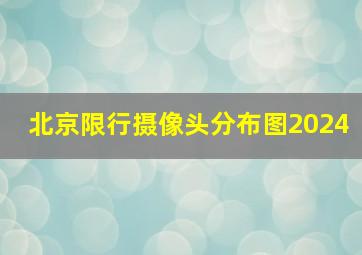 北京限行摄像头分布图2024